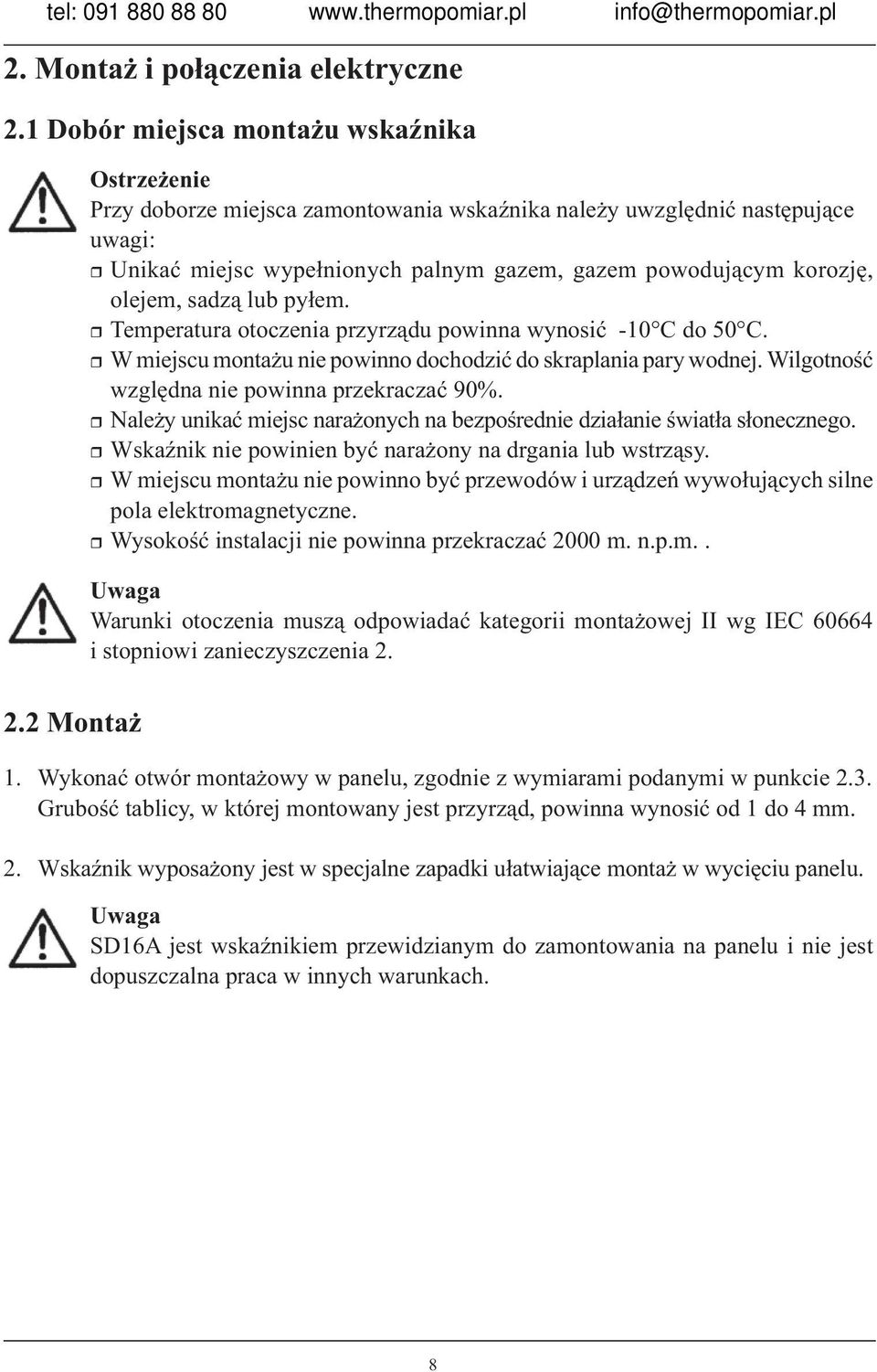 tel: 091 880 88 80 www.thermopomiar.pl info@thermopomiar.pl

2. Montaż i połączenia elektryczne

2.1 Dobór miejsca montażu wskaźnika

Ostrzeżenie
Przy doborze miejsca zamontowania wskaźnika należy uwzględnić następujące uwagi:
Unikać miejsc wypełnionych palnym gazem, gazem powodującym korozję, olejem, sadzą lub pyłem.
Temperatura otoczenia przyrządu powinna wynosić -10°C do 50°C.
W miejscu montażu nie powinno dochodzić do skraplania pary wodnej. Wilgotność względna nie powinna przekraczać 90%.
Należy unikać miejsc narażonych na bezpośrednie działanie światła słonecznego.
Wskaźnik nie powinien być narażony na drgania lub wstrząsy.
W miejscu montażu nie powinno być przewodów i urządzeń wywołujących silne pola elektromagnetyczne.
Wysokość instalacji nie powinna przekraczać 2000 m. n.p.m..

Uwaga
Warunki otoczenia muszą odpowiadać kategorii montażowej II wg IEC 60664 i stopniowi zanieczyszczenia 2.

2.2 Montaż

1. Wykonać otwór montażowy w panelu, zgodnie z wymiarami podanymi w punkcie 2.3. Grubość tablicy, w której montowany jest przyrząd, powinna wynosić od 1 do 4 mm.

2. Wskaźnik wyposażony jest w specjalne zapadki ułatwiające montaż w wycięciu panelu.

Uwaga
SD16A jest wskaźnikiem przewidzianym do zamontowania na panelu i nie jest dopuszczalna praca w innych warunkach.

8